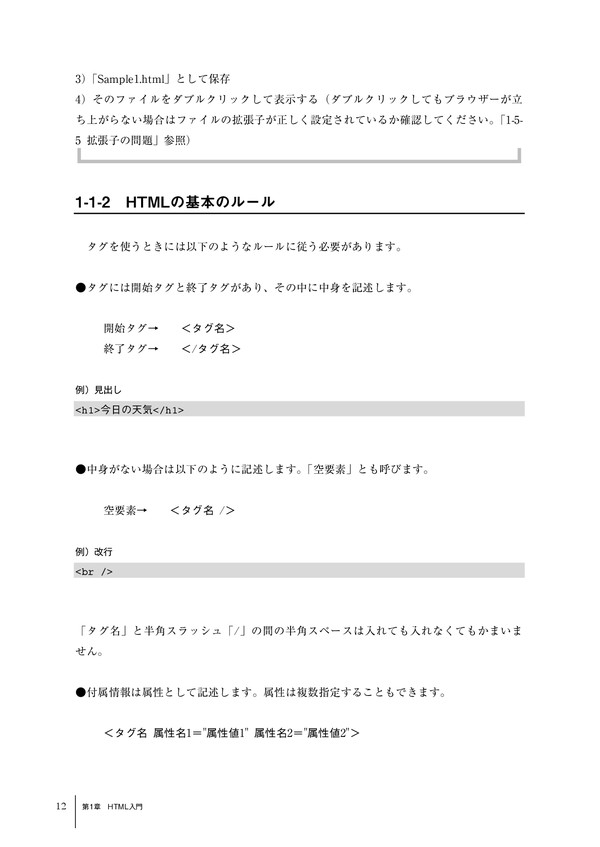 3)「Sample1.html」として保存
4) そのファイルをダブルクリックして表示する（ダブルクリックしてもブラウザーが立ち上がらない場合はファイルの拡張子が正しく設定されているか確認してください。「1-5-5 拡張子の問題」参照)

1-1-2 HTMLの基本のルール

タグを使うときには以下のようなルールに従う必要があります。

●タグには開始タグと終了タグがあり、その中に中身を記述します。

開始タグ→ <タグ名>
終了タグ→ </タグ名>

例）見出し
<h1>今日の天気</h1>

●中身がない場合は以下のように記述します。「空要素」とも呼びます。

空要素→ <タグ名 />

例）改行
<br />

「タグ名」と半角スラッシュ「/」の間の半角スペースは入れても入れなくてもかまいません。

●付属情報は属性として記述します。属性は複数指定することもできます。

<タグ名 属性名1="属性値1" 属性名2="属性値2">

12 第1章 HTML入門